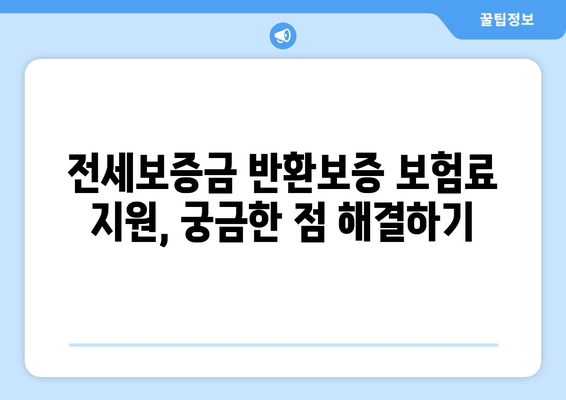 꿀팁정보

전세보증금 반환보증 보험료 지원, 궁금한 점 해결하기